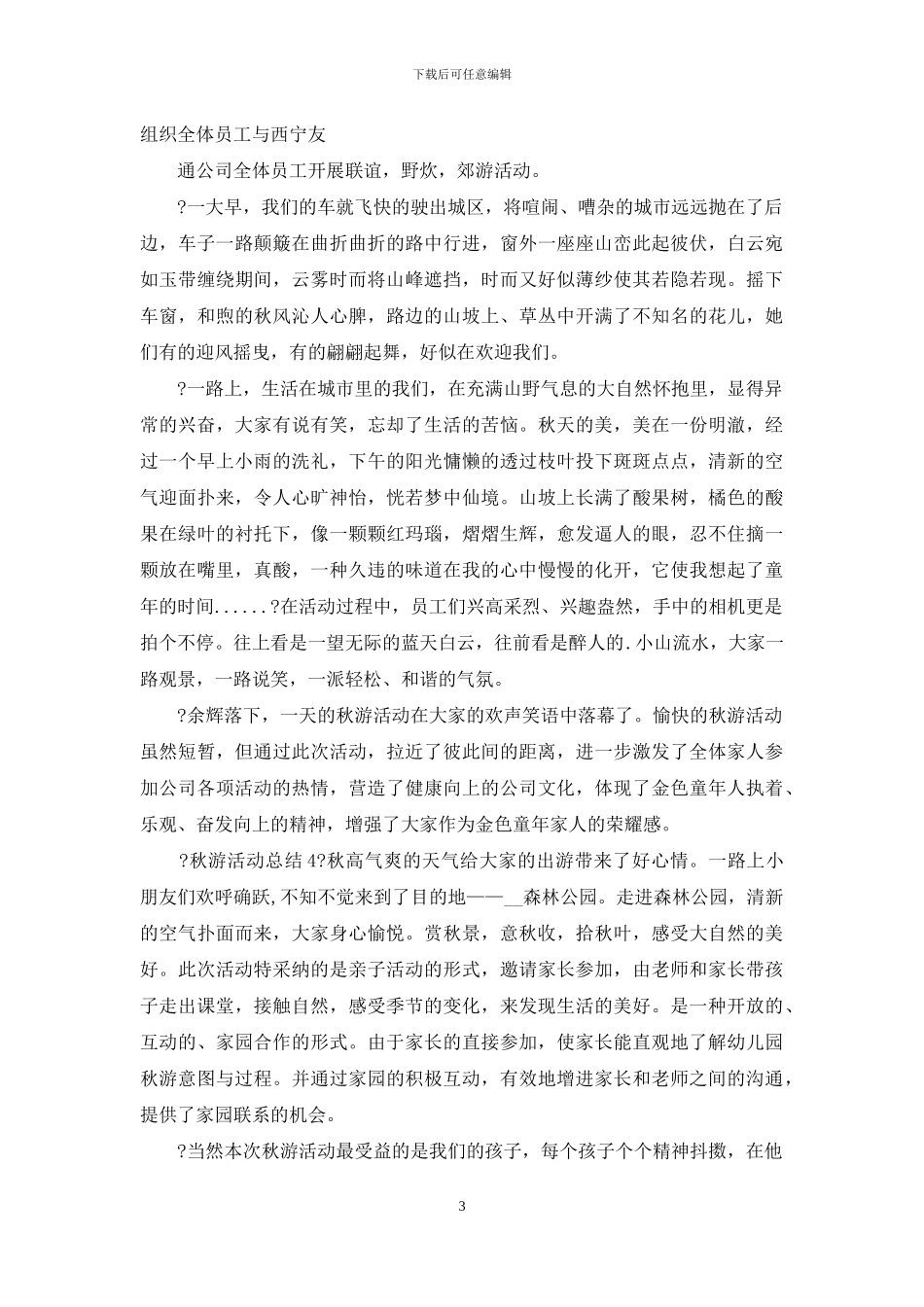 下载后可任意编辑

组织全体员工与西宁友

通公司全体员工开展联谊，野炊，郊游活动。

?一大早，我们的车就飞快的驶出城区，将喧闹、嘈杂的城市远远抛在了后边，车子一路颠簸在曲折曲折的路中行进，窗外一座座山峦此起彼伏，白云宛如玉带缠绕期间，云雾时而将山峰遮挡，时而又好似薄纱使其若隐若现。摇下车窗，和煦的秋风沁人心脾，路边的山坡上、草丛中开满了不知名的花儿，她们有的迎风摇曳，有的翩翩起舞，好似在欢迎我们。

?一路上，生活在城市里的我们，在充满山野气息的大自然怀抱里，显得异常的兴奋，大家有说有笑，忘却了生活的苦恼。秋天的美，美在一份明澈，经过一个早上小雨的洗礼，下午的阳光慵懒的透过枝叶投下斑斑点点，清新的空气迎面扑来，令人心旷神怡，恍若梦中仙境。山坡上长满了酸果树，橘色的酸果在绿叶的衬托下，像一颗颗红玛瑙，熠熠生辉，愈发逼人的眼，忍不住摘一颗放在嘴里，真酸，一种久违的味道在我的心中慢慢的化开，它使我想起了童年的时间......?在活动过程中，员工们兴高采烈、兴趣盎然，手中的相机更是拍个不停。往上看是一望无际的蓝天白云，往前看是醉人的.小山流水，大家一路观景，一路说笑，一派轻松、和谐的气氛。

?余辉落下，一天的秋游活动在大家的欢声笑语中落幕了。愉快的秋游活动虽然短暂，但通过此次活动，拉近了彼此间的距离，进一步激发了全体家人参加公司各项活动的热情，营造了健康向上的公司文化，体现了金色童年人执着、乐观、奋发向上的精神，增强了大家作为金色童年家人的荣耀感。

?秋游活动总结 4?秋高气爽的天气给大家的出游带来了好心情。一路上小朋友们欢呼确跃,不知不觉来到了目的地——__森林公园。走进森林公园，清新的空气扑面而来，大家身心愉悦。赏秋景，意秋收，拾秋叶，感受大自然的美好。此次活动特采纳的是亲子活动的形式，邀请家长参加，由老师和家长带孩子走出课堂，接触自然，感受季节的变化，来发现生活的美好。是一种开放的、互动的、家园合作的形式。由于家长的直接参加，使家长能直观地了解幼儿园秋游意图与过程。并通过家园的积极互动，有效地增进家长和老师之间的沟通，提供了家园联系的机会。

?当然本次秋游活动最受益的是我们的孩子，每个孩子个个精神抖擞，在他

3